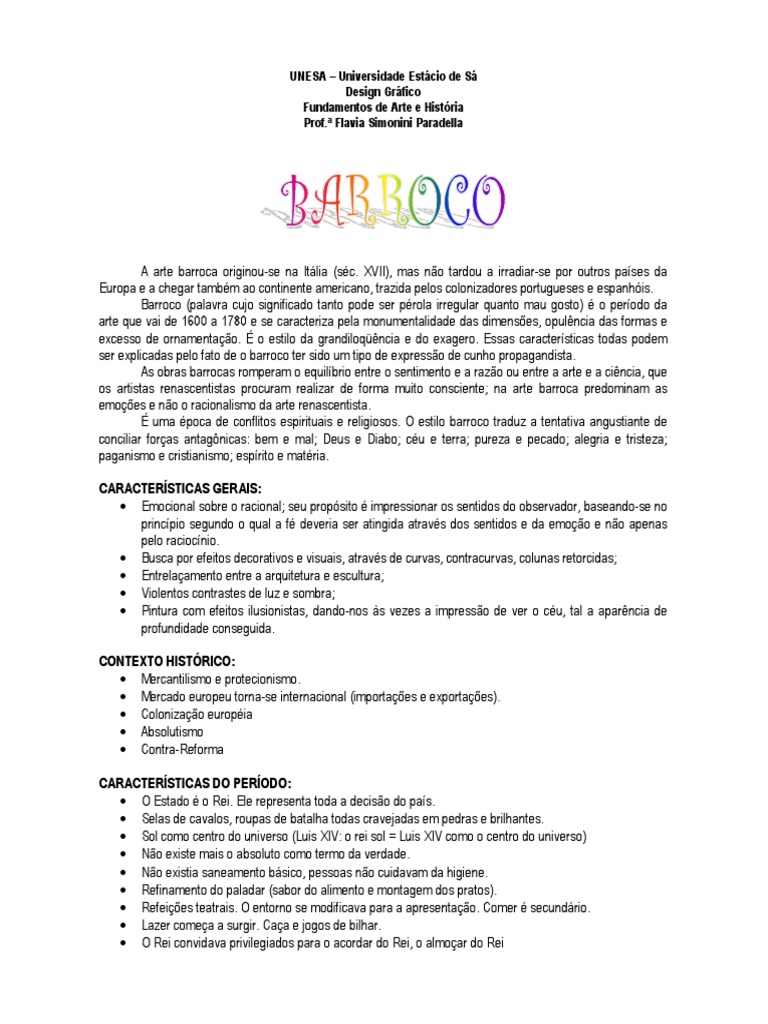 UNESA – Universidade Estácio de Sá
Design Gráfico
Fundamentos de Arte e História
Prof.ª Flavia Simonini Paradella

BARROCO

A arte barroca originou-se na Itália (séc. XVII), mas não tardou a irradiar-se por outros países da Europa e a chegar também ao continente americano, trazida pelos colonizadores portugueses e espanhóis.

Barroco (palavra cujo significado tanto pode ser pérola irregular quanto mau gosto) é o período da arte que vai de 1600 a 1780 e se caracteriza pela monumentalidade das dimensões, opulência das formas e excesso de ornamentação. É o estilo da grandiloqüência e do exagero. Essas características todas podem ser explicadas pelo fato de o barroco ter sido um tipo de expressão de cunho propagandista.

As obras barrocas romperam o equilíbrio entre o sentimento e a razão ou entre a arte e a ciência, que os artistas renascentistas procuram realizar de forma muito consciente; na arte barroca predominam as emoções e não o racionalismo da arte renascentista.

É uma época de conflitos espirituais e religiosos. O estilo barroco traduz a tentativa angustiante de conciliar forças antagônicas: bem e mal; Deus e Diabo; céu e terra; pureza e pecado; alegria e tristeza; paganismo e cristianismo; espírito e matéria.

CARACTERÍSTICAS GERAIS:
• Emocional sobre o racional; seu propósito é impressionar os sentidos do observador, baseando-se no princípio segundo o qual a fé deveria ser atingida através dos sentidos e da emoção e não apenas pelo raciocínio.
• Busca por efeitos decorativos e visuais, através de curvas, contracurvas, colunas retorcidas;
• Entrelaçamento entre a arquitetura e escultura;
• Violentos contrastes de luz e sombra;
• Pintura com efeitos ilusionistas, dando-nos às vezes a impressão de ver o céu, tal a aparência de profundidade conseguida.

CONTEXTO HISTÓRICO:
• Mercantilismo e protecionismo.
• Mercado europeu torna-se internacional (importações e exportações).
• Colonização européia
• Absolutismo
• Contra-Reforma

CARACTERÍSTICAS DO PERÍODO:
• O Estado é o Rei. Ele representa toda a decisão do país.
• Selas de cavalos, roupas de batalha todas cravejadas em pedras e brilhantes.
• Sol como centro do universo (Luis XIV: o rei sol = Luis XIV como o centro do universo)
• Não existe mais o absoluto como termo da verdade.
• Não existia saneamento básico, pessoas não cuidavam da higiene.
• Refinamento do paladar (sabor do alimento e montagem dos pratos).
• Refeições teatrais. O entorno se modificava para a apresentação. Comer é secundário.
• Lazer começa a surgir. Caça e jogos de bilhar.
• O Rei convidava privilegiados para o acordar do Rei, o almoçar do Rei